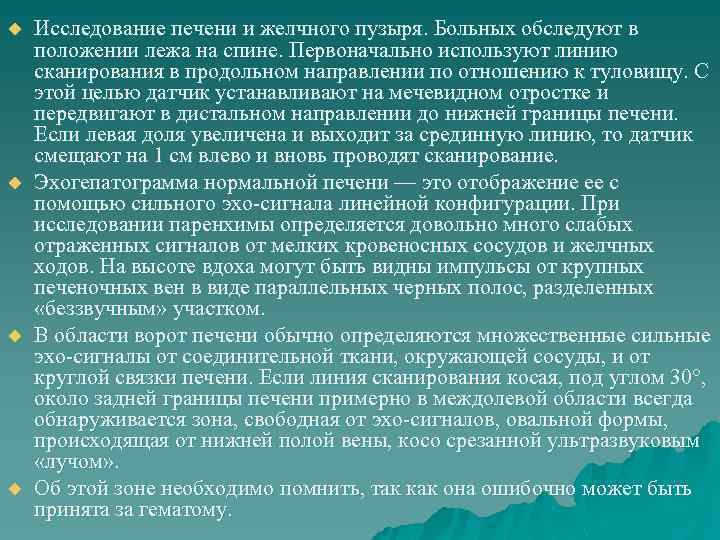 Исследование печени и желчного пузыря. Больных обследуют в положении лежа на спине. Первоначально используют линию сканирования в продольном направлении по отношению к туловищу. С этой целью датчик устанавливают на мечевидном отростке и передвигают в дистальном направлении до нижней границы печени. Если левая доля увеличена и выходит за срединную линию, то датчик смещают на 1 см влево и вновь проводят сканирование.

Эхогепатограмма нормальной печени — это отображение ее с помощью сильного эхо-сигнала линейной конфигурации. При исследовании паренхимы определяется довольно много слабых отраженных сигналов от мелких кровеносных сосудов и желчных ходов. На высоте вдоха могут быть видны импульсы от крупных печеночных вен в виде параллельных черных полос, разделенных «беззвучным» участком.

В области ворот печени обычно определяются множественные сильные эхо-сигналы от соединительной ткани, окружающей сосуды, и от круглой связки печени. Если линия сканирования косая, под углом 30°, около задней границы печени примерно в междолевой области всегда обнаруживается зона, свободная от эхо-сигналов, овальной формы, происходящая от нижней полой вены, косо срезанной ультразвуковым «лучом».

Об этой зоне необходимо помнить, так как она ошибочно может быть принята за гематому.